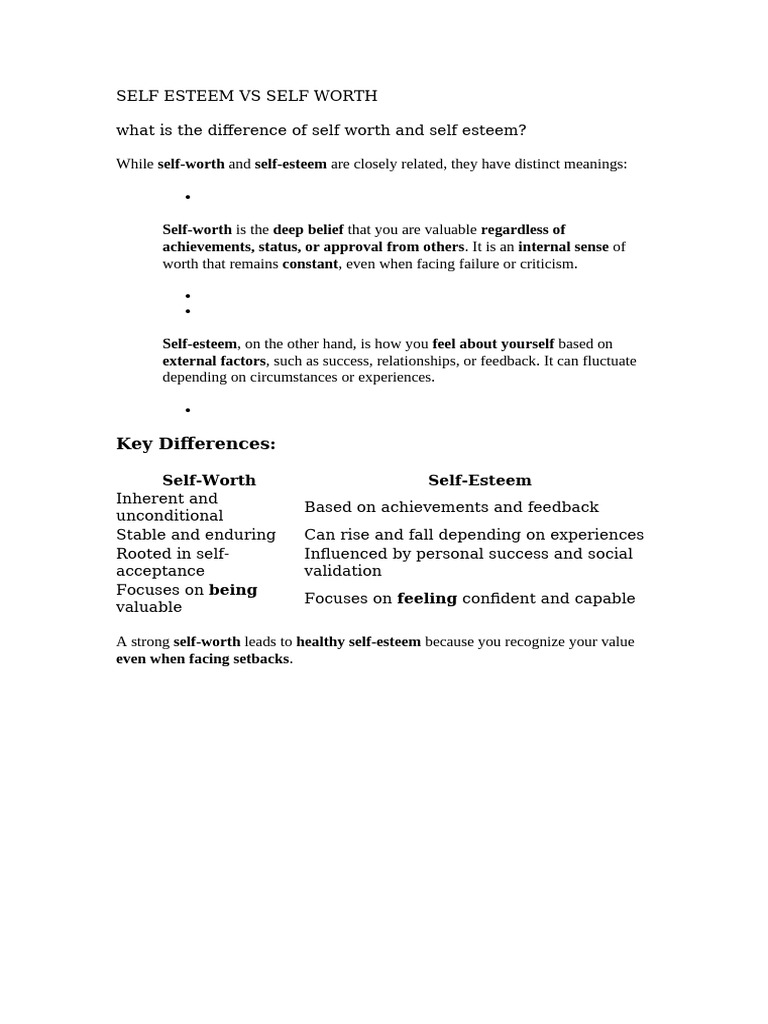 SELF ESTEEM VS SELF WORTH

what is the difference of self worth and self esteem?

While self-worth and self-esteem are closely related, they have distinct meanings:

•

Self-worth is the deep belief that you are valuable regardless of achievements, status, or approval from others. It is an internal sense of worth that remains constant, even when facing failure or criticism.

•
•

Self-esteem, on the other hand, is how you feel about yourself based on external factors, such as success, relationships, or feedback. It can fluctuate depending on circumstances or experiences.

•

Key Differences:

| Self-Worth | Self-Esteem |
|---|---|
| Inherent and unconditional | Based on achievements and feedback |
| Stable and enduring | Can rise and fall depending on experiences |
| Rooted in self-acceptance | Influenced by personal success and social validation |
| Focuses on being valuable | Focuses on feeling confident and capable |

A strong self-worth leads to healthy self-esteem because you recognize your value even when facing setbacks.